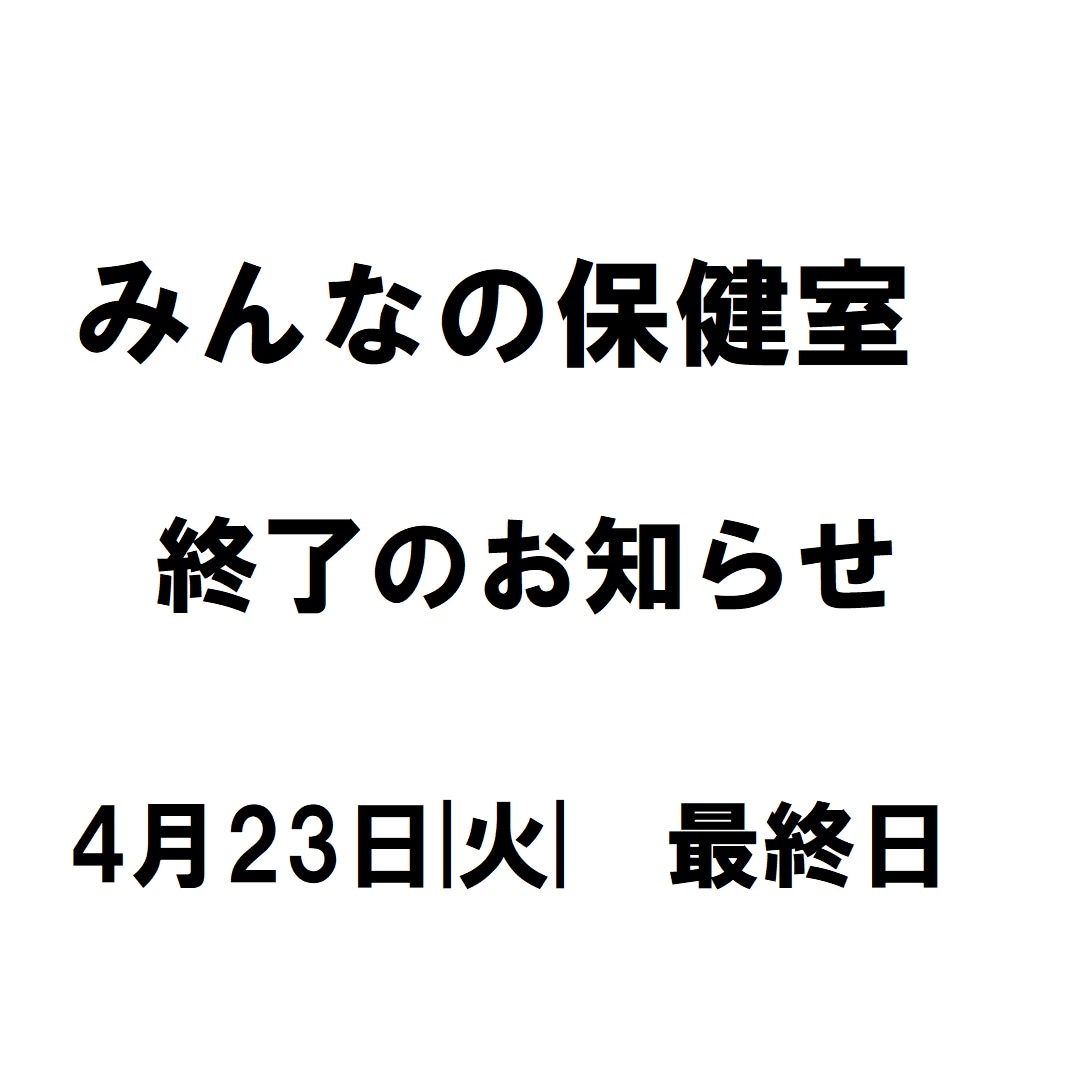 みんなの保健室

終了のお知らせ

4月23日|火|　最終日